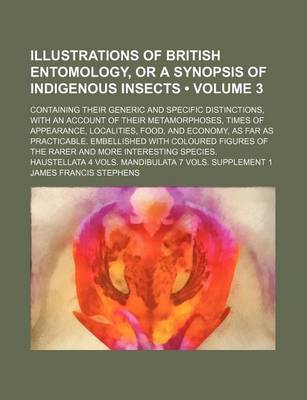 ILLUSTRATIONS OF BRITISH ENTOMOLOGY, OR A SYNOPSIS OF INDIGENOUS INSECTS • VOLUME 3

CONTAINING THEIR GENERIC AND SPECIFIC DISTINCTIONS, WITH AN ACCOUNT OF THEIR METAMORPHOSES, TIMES OF APPEARANCE, LOCALITIES, FOOD, AND ECONOMY, AS FAR AS PRACTICABLE. EMBELLISHED WITH COLOURED FIGURES OF THE RARER AND MORE INTERESTING SPECIES. HAUSTELLATA 4 VOLS. MANDIBULATA 7 VOLS. SUPPLEMENT 1

JAMES FRANCIS STEPHENS